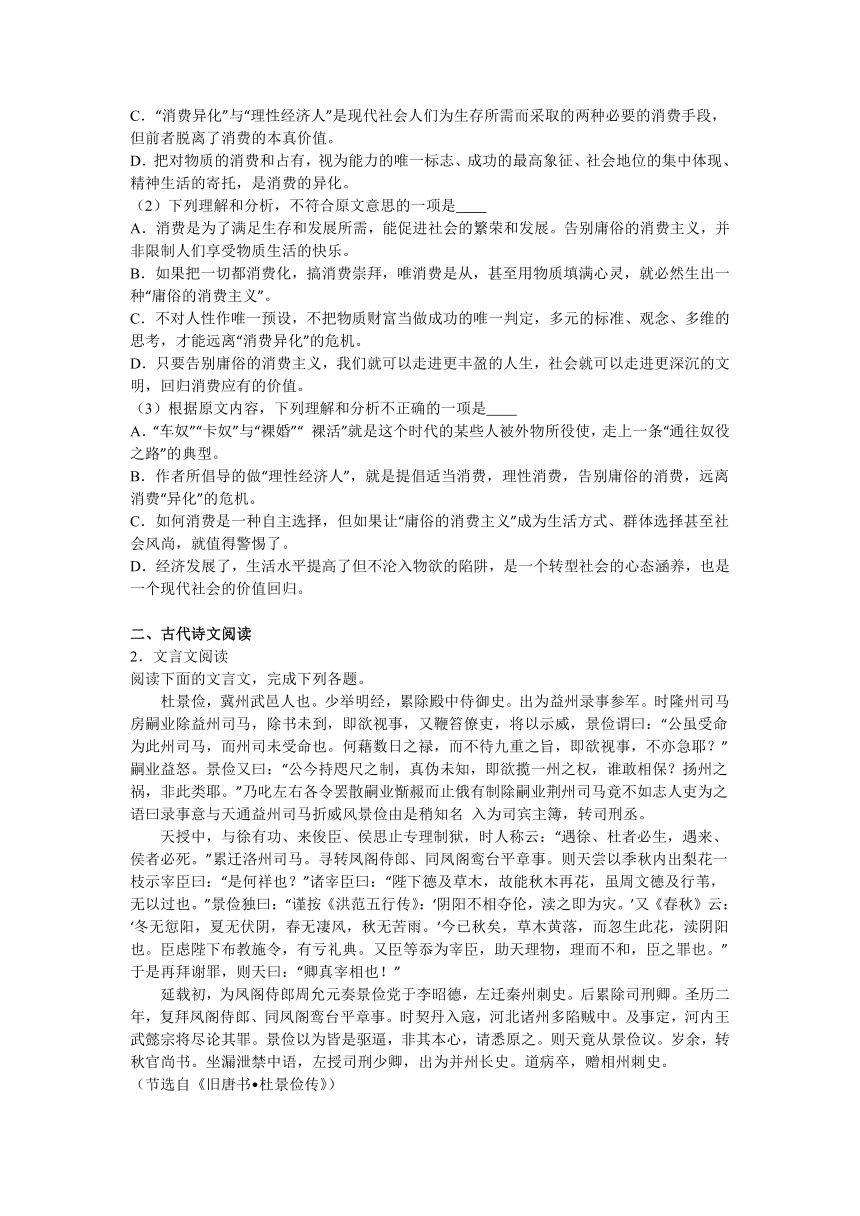 C．“消费异化”与“理性经济人”是现代社会人们为生存所需而采取的两种必要的消费手段，但前者脱离了消费的本真价值。
D．把对物质的消费和占有，视为能力的唯一标志、成功的最高象征、社会地位的集中体现、精神生活的寄托，是消费的异化。
（2）下列理解和分析，不符合原文意思的一项是____
A．消费是为了满足生存和发展所需，能促进社会的繁荣和发展。告别庸俗的消费主义，并非限制人们享受物质生活的快乐。
B．如果把一切都消费化，搞消费崇拜，唯消费是从，甚至用物质填满心灵，就必然生出一种“庸俗的消费主义”。
C．不对人性作唯一预设，不把物质财富当做成功的唯一判定，多元的标准、观念、多维的思考，才能远离“消费异化”的危机。
D．只要告别庸俗的消费主义，我们就可以走进更丰盈的人生，社会就可以走进更深沉的文明，回归消费应有的价值。
（3）根据原文内容，下列理解和分析不正确的一项是____
A．“车奴”“卡奴”与“裸婚”“ 裸活”就是这个时代的某些人被外物所役使，走上一条“通往奴役之路”的典型。
B．作者所倡导的做“理性经济人”，就是提倡适当消费，理性消费，告别庸俗的消费，远离消费“异化”的危机。
C．如何消费是一种自主选择，但如果让“庸俗的消费主义”成为生活方式、群体选择甚至社会风尚，就值得警惕了。
D．经济发展了，生活水平提高了但不沦入物欲的陷阱，是一个转型社会的心态涵养，也是一个现代社会的价值回归。

二、古代诗文阅读
2．文言文阅读
阅读下面的文言文，完成下列各题。
杜景俭，冀州武邑人也。少举明经，累除殿中侍御史。出为益州录事参军。时隆州司马房嗣业除益州司马，除书未到，即欲视事，又鞭笞僚吏，将以示威，景俭谓曰：“公虽受命为此州司马，而州司未受命也。何藉数日之禄，而不待九重之旨，即欲视事，不亦急耶？”嗣业益怒。景俭又曰：“公今持咫尺之制，真伪未知，即欲揽一州之权，谁敢相保？扬州之祸，非此类耶。”乃叱左右各令罢散嗣业惭赧而止俄有制除嗣业荆州司马竟不如志人吏为之语曰录事意与天通益州司马折威风景俭由是稍知名 入为司宾主簿，转司刑丞。
天授中，与徐有功、来俊臣、侯思止专理制狱，时人称云：“遇徐、杜者必生，遇来、侯者必死。”累迁洛州司马。寻转凤阁侍郎、同凤阁鸾台平章事。则天尝以季秋内出梨花一枝示宰臣曰：“是何祥也？”诸宰臣曰：“陛下德及草木，故能秋木再花，虽周文德及行苇，无以过也。”景俭独曰：“谨按《洪范五行传》：‘阴阳不相夺伦，渎之即为灾。’又《春秋》云：‘冬无愆阳，夏无伏阴，春无凄风，秋无苦雨。’今已秋矣，草木黄落，而忽生此花，渎阴阳也。臣虑陛下布教施令，有亏礼典。又臣等忝为宰臣，助天理物，理而不和，臣之罪也。”于是再拜谢罪，则天曰：“卿真宰相也！”
延载初，为凤阁侍郎周允元奏景俭党于李昭德，左迁秦州刺史。后累除司刑卿。圣历二年，复拜凤阁侍郎、同凤阁鸾台平章事。时契丹入寇，河北诸州多陷贼中。及事定，河内王武懿宗将尽论其罪。景俭以为皆是驱逼，非其本心，请悉原之。则天竟从景俭议。岁余，转秋官尚书。坐漏泄禁中语，左授司刑少卿，出为并州长史。道病卒，赠相州刺史。
（节选自《旧唐书•杜景俭传》）